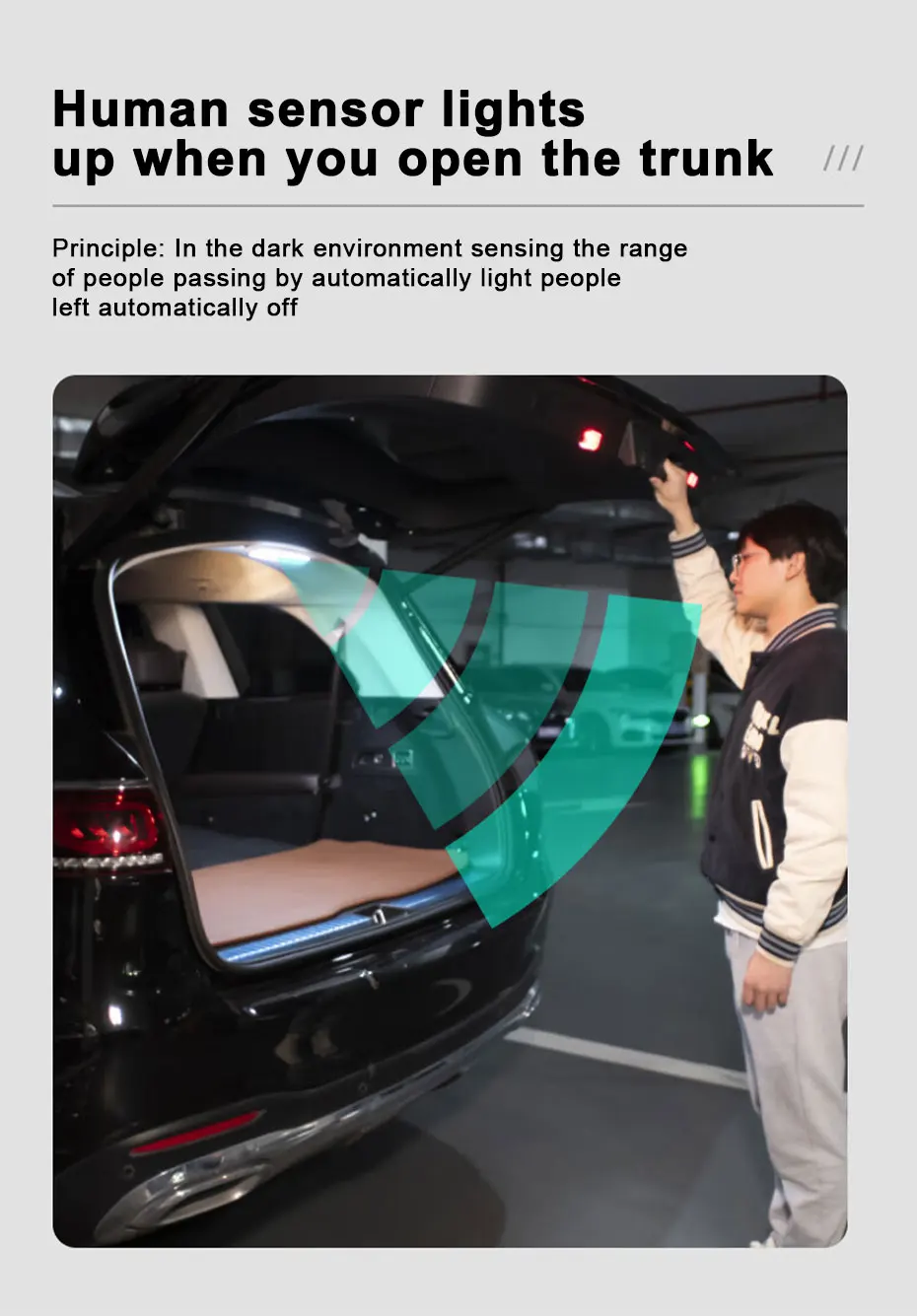 Human sensor lights
up when you open the trunk

///

Principle: In the dark environment sensing the range of people passing by automatically light people left automatically off